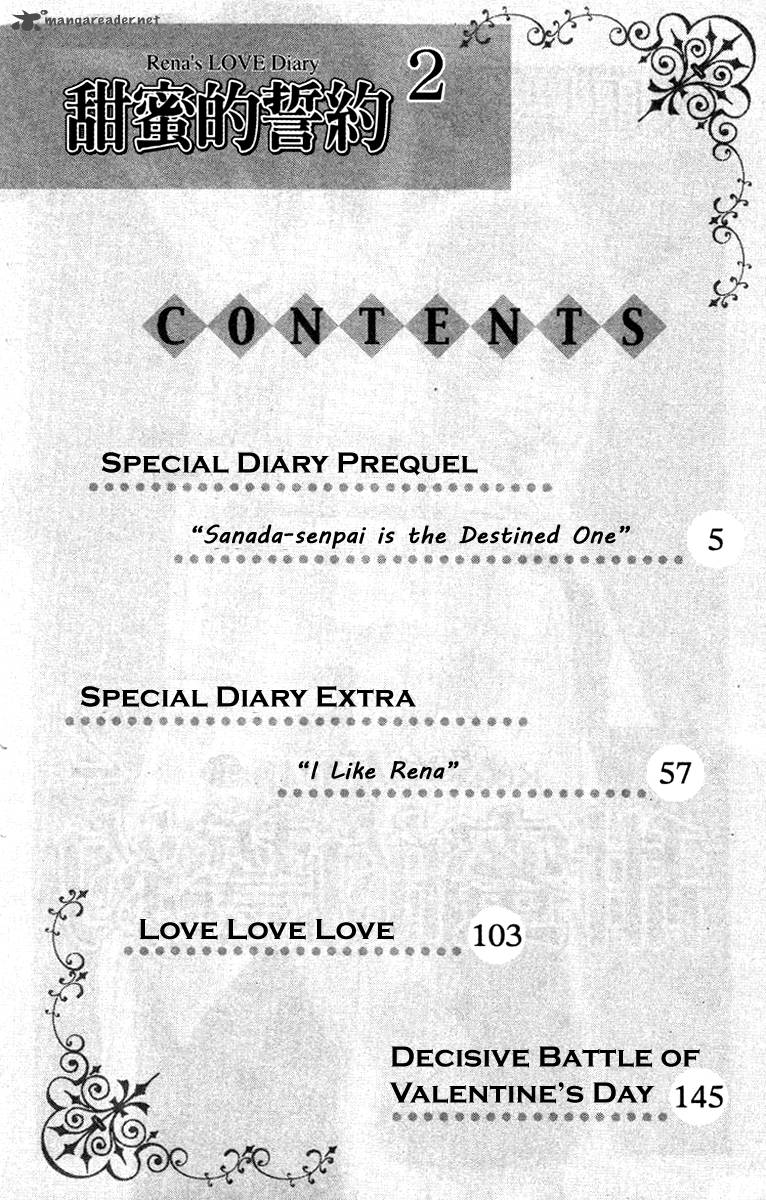 mangareader.net

Rena's LOVE Diary
甜蜜的誓約 2

CONTENTS

SPECIAL DIARY PREQUEL
"Sanada-senpai is the Destined One" 5

SPECIAL DIARY EXTRA
"I Like Rena" 57

LOVE LOVE LOVE 103

DECISIVE BATTLE OF VALENTINE'S DAY 145